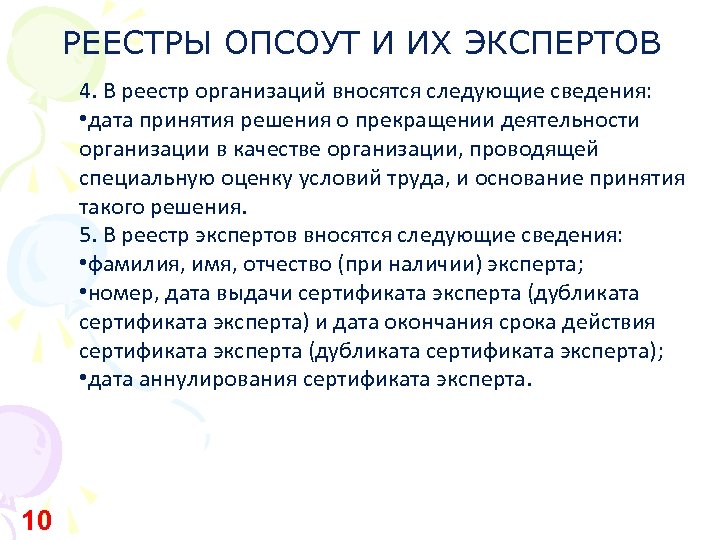 РЕЕСТРЫ ОПСОУТ И ИХ ЭКСПЕРТОВ

4. В реестр организаций вносятся следующие сведения:
•дата принятия решения о прекращении деятельности организации в качестве организации, проводящей специальную оценку условий труда, и основание принятия такого решения.
5. В реестр экспертов вносятся следующие сведения:
•фамилия, имя, отчество (при наличии) эксперта;
•номер, дата выдачи сертификата эксперта (дубликата сертификата эксперта) и дата окончания срока действия сертификата эксперта (дубликата сертификата эксперта);
•дата аннулирования сертификата эксперта.

10